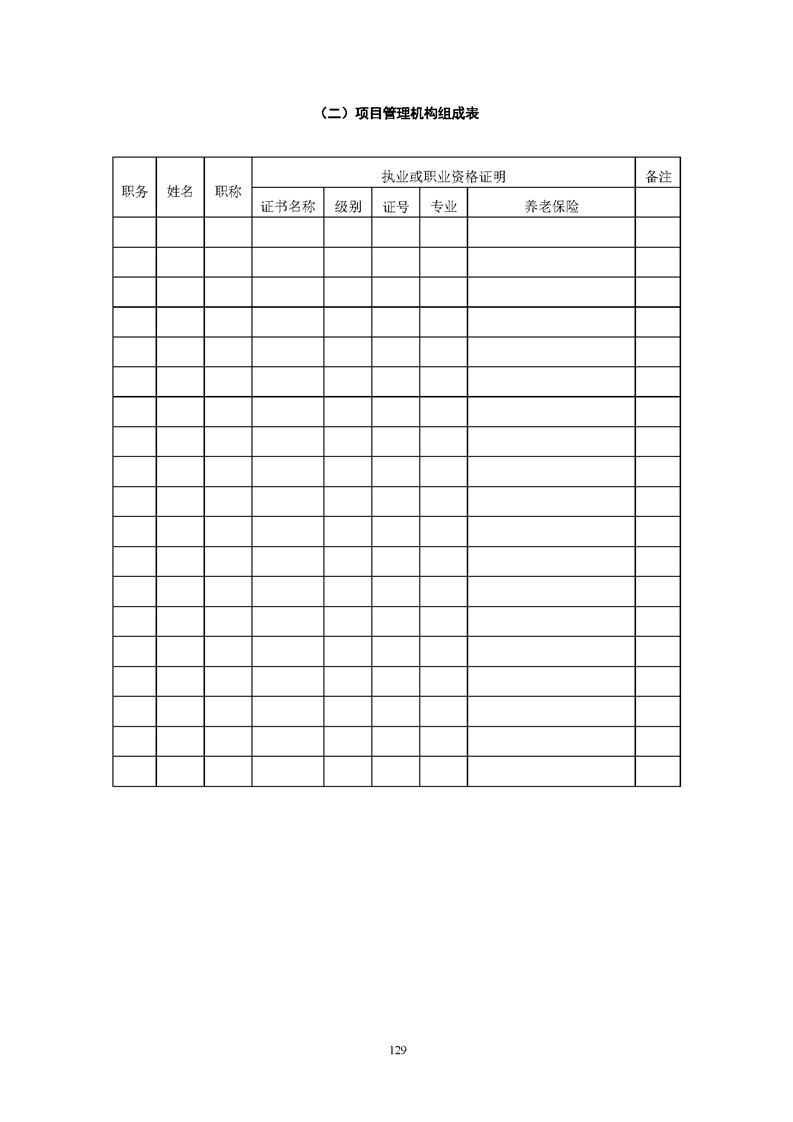 （二）项目管理机构组成表

| 职务 | 姓名 | 职称 | 执业或职业资格证明 | | | | | 备注 |
|---|---|---|---|---|---|---|---|---|
| | | | 证书名称 | 级别 | 证号 | 专业 | 养老保险 | |
| | | | | | | | | |
| | | | | | | | | |
| | | | | | | | | |
| | | | | | | | | |
| | | | | | | | | |
| | | | | | | | | |
| | | | | | | | | |
| | | | | | | | | |
| | | | | | | | | |
| | | | | | | | | |
| | | | | | | | | |
| | | | | | | | | |
| | | | | | | | | |
| | | | | | | | | |
| | | | | | | | | |
| | | | | | | | | |
| | | | | | | | | |
| | | | | | | | | |
| | | | | | | | | |

129